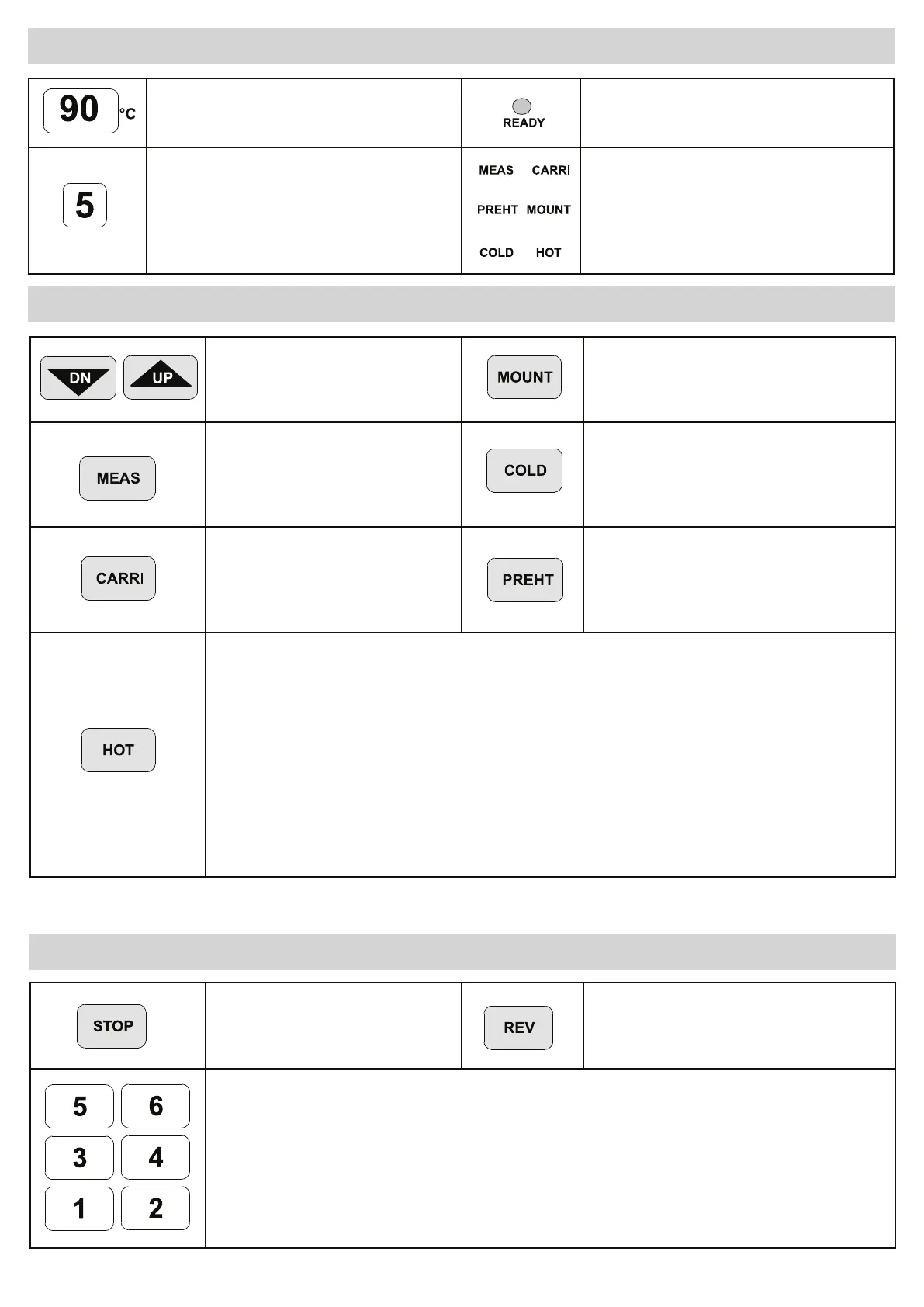 | 90 °C | | READY | |
|---|---|---|---|
| 5 | | MEAS CARRI PREHT MOUNT COLD HOT | |

| DN UP | | MOUNT | |
|---|---|---|---|
| MEAS | | COLD | |
| CARRI | | PREHT | |
| HOT | | | |

| STOP | | REV | |
|---|---|---|---|
| 5 6 3 4 1 2 | | | |